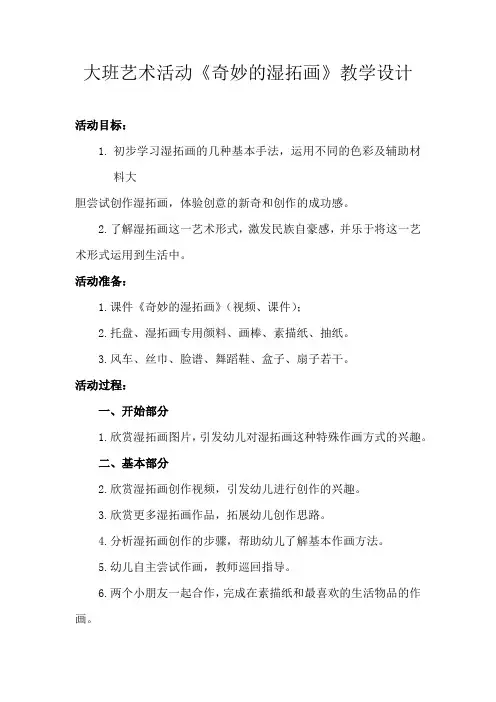 大班艺术活动《奇妙的湿拓画》教学设计

活动目标：

1. 初步学习湿拓画的几种基本手法，运用不同的色彩及辅助材料大

胆尝试创作湿拓画，体验创意的新奇和创作的成功感。

2. 了解湿拓画这一艺术形式，激发民族自豪感，并乐于将这一艺术形式运用到生活中。

活动准备：

1. 课件《奇妙的湿拓画》（视频、课件）；

2. 托盘、湿拓画专用颜料、画棒、素描纸、抽纸。

3. 风车、丝巾、脸谱、舞蹈鞋、盒子、扇子若干。

活动过程：

一、开始部分

1. 欣赏湿拓画图片，引发幼儿对湿拓画这种特殊作画方式的兴趣。

二、基本部分

2. 欣赏湿拓画创作视频，引发幼儿进行创作的兴趣。

3. 欣赏更多湿拓画作品，拓展幼儿创作思路。

4. 分析湿拓画创作的步骤，帮助幼儿了解基本作画方法。

5. 幼儿自主尝试作画，教师巡回指导。

6. 两个小朋友一起合作，完成在素描纸和最喜欢的生活物品的作画。